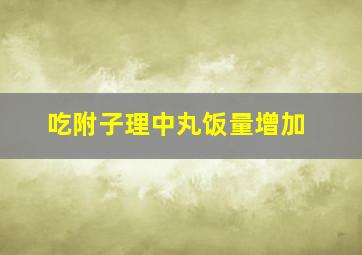 吃附子理中丸饭量增加